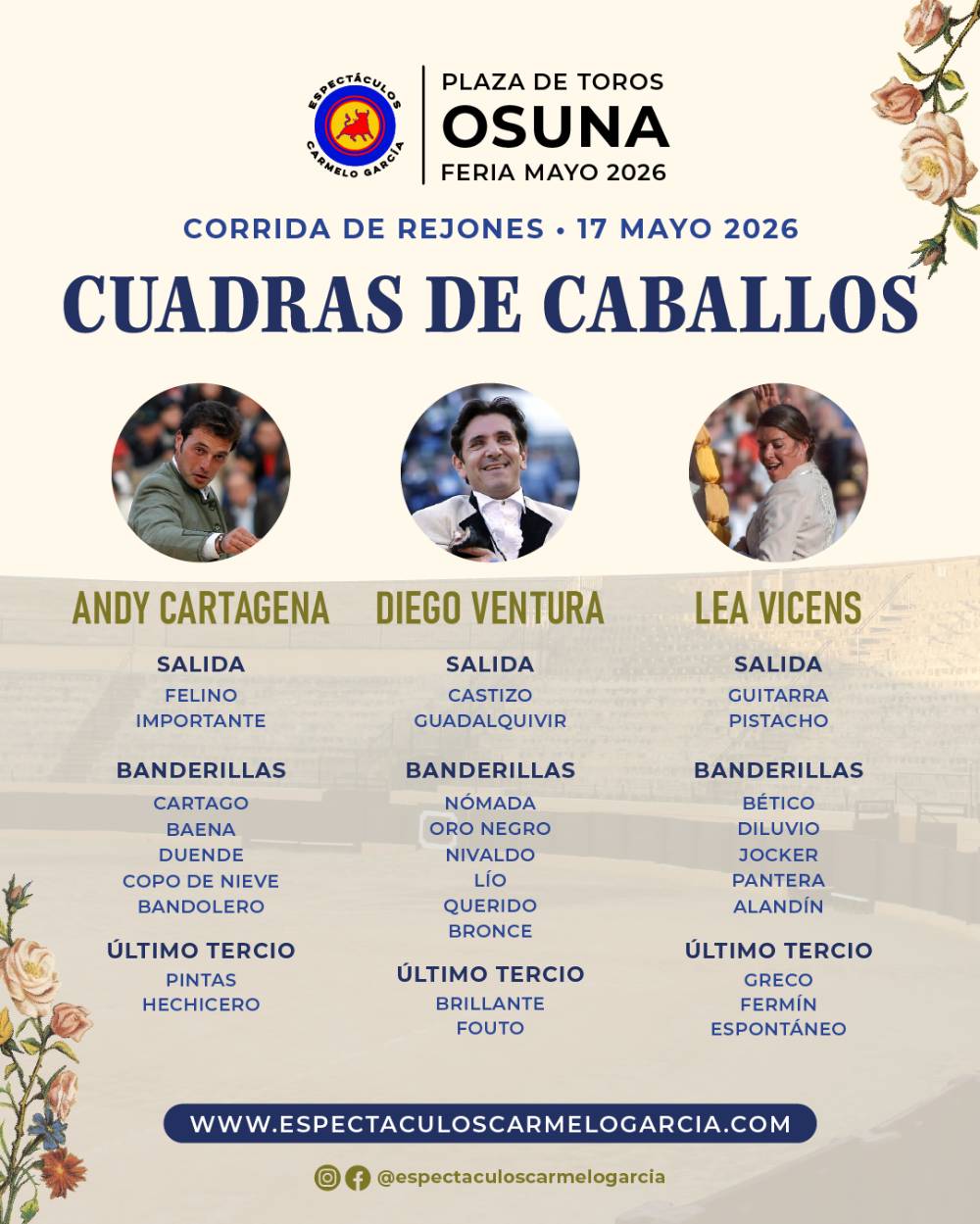 ESPECTÁCULOS CARMELO GARCÍA

PLAZA DE TOROS
OSUNA
FERIA MAYO 2026

CORRIDA DE REJONES • 17 MAYO 2026

CUADRAS DE CABALLOS

ANDY CARTAGENA

SALIDA
FELINO
IMPORTANTE

BANDERILLAS
CARTAGO
BAENA
DUENDE
COPO DE NIEVE
BANDOLERO

ÚLTIMO TERCIO
PINTAS
HECHICERO

DIEGO VENTURA

SALIDA
CASTIZO
GUADALQUIVIR

BANDERILLAS
NÓMADA
ORO NEGRO
NIVALDO
LÍO
QUERIDO
BRONCE

ÚLTIMO TERCIO
BRILLANTE
FOUTO

LEA VICENS

SALIDA
GUITARRA
PISTACHO

BANDERILLAS
BÉTICO
DILUVIO
JOCKER
PANTERA
ALANDÍN

ÚLTIMO TERCIO
GRECO
FERMÍN
ESPONTÁNEO

WWW.ESPECTACULOSCARMELOGARCIA.COM

@espectaculoscarmelogarcia